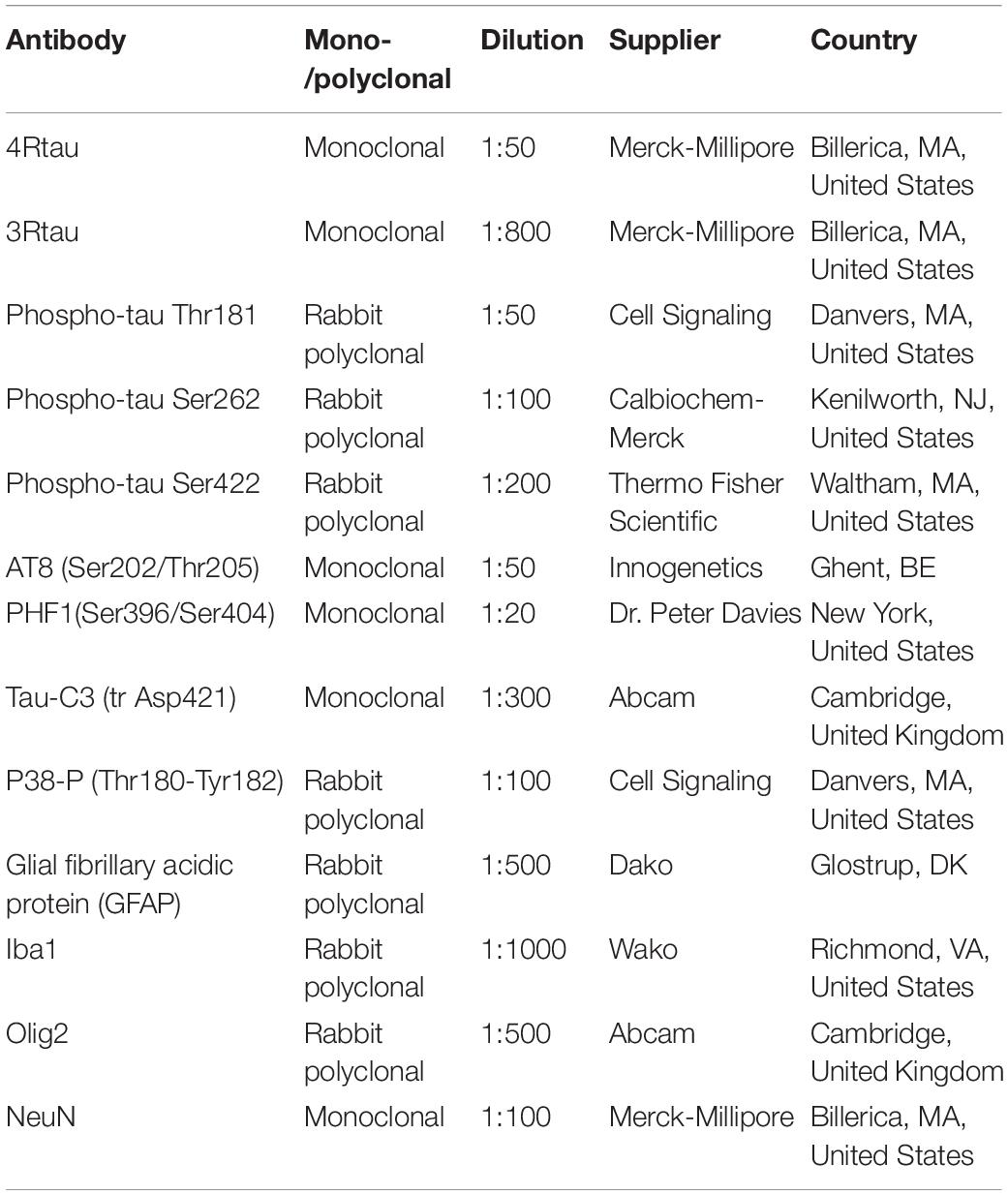 | Antibody | Mono-/polyclonal | Dilution | Supplier | Country |
|---|---|---|---|---|
| 4Rtau | Monoclonal | 1:50 | Merck-Millipore | Billerica, MA, United States |
| 3Rtau | Monoclonal | 1:800 | Merck-Millipore | Billerica, MA, United States |
| Phospho-tau Thr181 | Rabbit polyclonal | 1:50 | Cell Signaling | Danvers, MA, United States |
| Phospho-tau Ser262 | Rabbit polyclonal | 1:100 | Calbiochem-Merck | Kenilworth, NJ, United States |
| Phospho-tau Ser422 | Rabbit polyclonal | 1:200 | Thermo Fisher Scientific | Waltham, MA, United States |
| AT8 (Ser202/Thr205) | Monoclonal | 1:50 | Innogenetics | Ghent, BE |
| PHF1(Ser396/Ser404) | Monoclonal | 1:20 | Dr. Peter Davies | New York, United States |
| Tau-C3 (tr Asp421) | Monoclonal | 1:300 | Abcam | Cambridge, United Kingdom |
| P38-P (Thr180-Tyr182) | Rabbit polyclonal | 1:100 | Cell Signaling | Danvers, MA, United States |
| Glial fibrillary acidic protein (GFAP) | Rabbit polyclonal | 1:500 | Dako | Glostrup, DK |
| Iba1 | Rabbit polyclonal | 1:1000 | Wako | Richmond, VA, United States |
| Olig2 | Rabbit polyclonal | 1:500 | Abcam | Cambridge, United Kingdom |
| NeuN | Monoclonal | 1:100 | Merck-Millipore | Billerica, MA, United States |